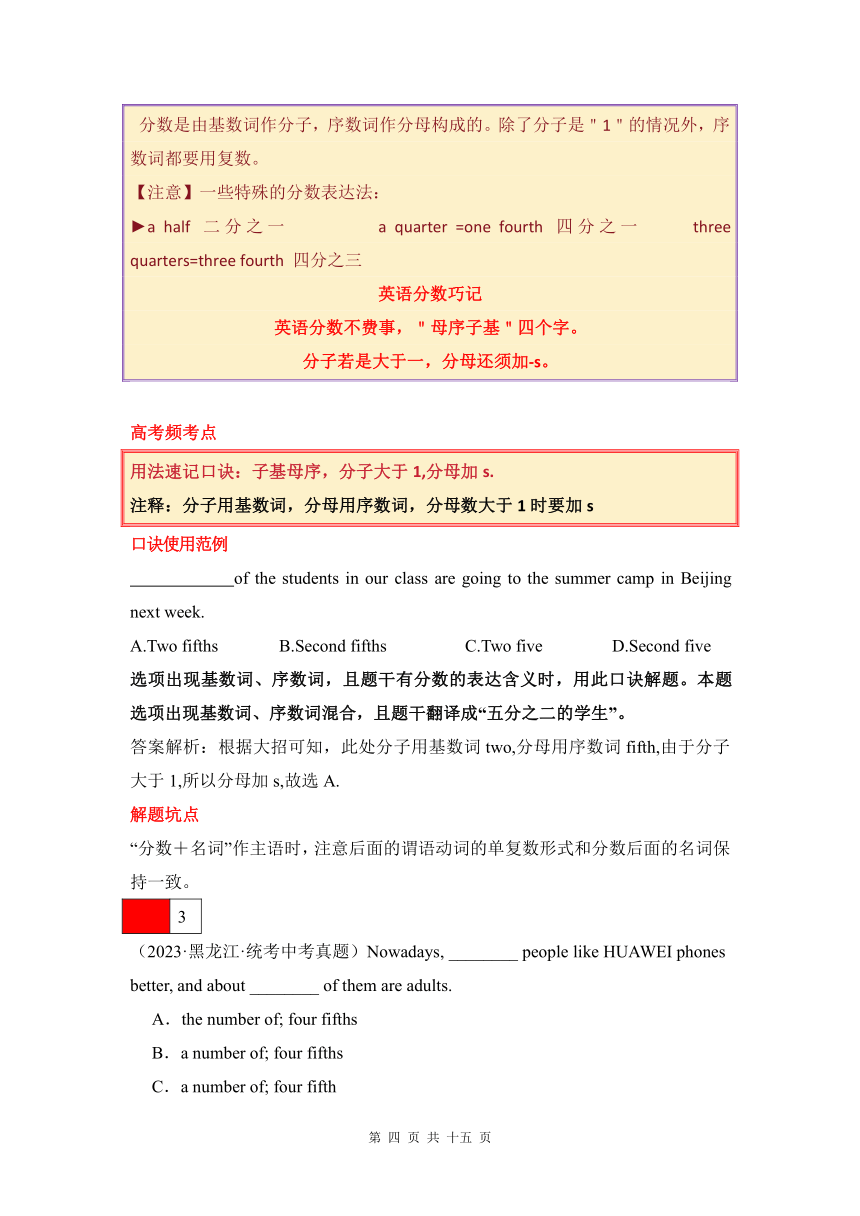 分数是由基数词作分子，序数词作分母构成的。除了分子是＂1＂的情况外，序数词都要用复数。

【注意】一些特殊的分数表达法：

►a half 二分之一 a quarter =one fourth 四分之一 three quarters=three fourth 四分之三

英语分数巧记

英语分数不费事，＂母序子基＂四个字。

分子若是大于一，分母还须加-s。

高考频考点

用法速记口诀：子基母序，分子大于 1,分母加 s.

注释：分子用基数词，分母用序数词，分母数大于 1 时要加 s

口诀使用范例

____________of the students in our class are going to the summer camp in Beijing next week.

A.Two fifths B.Second fifths C.Two five D.Second five

选项出现基数词、序数词，且题干有分数的表达含义时，用此口诀解题。本题选项出现基数词、序数词混合，且题干翻译成“五分之二的学生”。

答案解析：根据大招可知，此处分子用基数词 two,分母用序数词 fifth,由于分子大于 1,所以分母加 s,故选 A.

解题坑点

“分数＋名词”作主语时，注意后面的谓语动词的单复数形式和分数后面的名词保持一致。

3

（2023·黑龙江·统考中考真题）Nowadays, ________ people like HUAWEI phones better, and about ________ of them are adults.

A．the number of; four fifths

B．a number of; four fifths

C．a number of; four fifth

第 四 页 共 十五 页